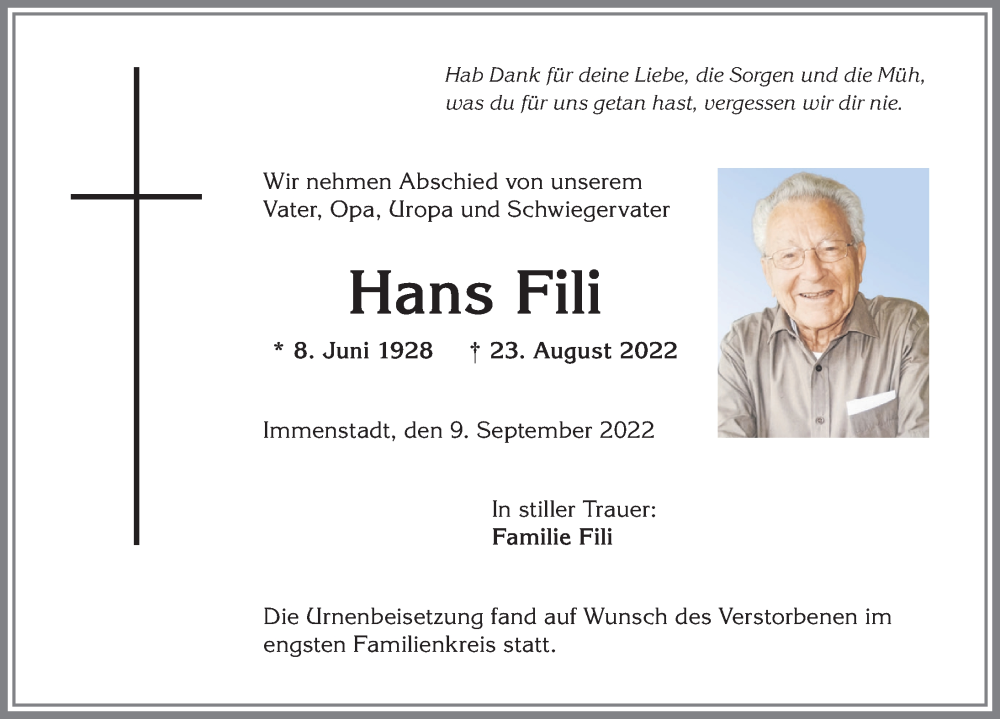 Hab Dank für deine Liebe, die Sorgen und die Müh, was du für uns getan hast, vergessen wir dir nie.

Wir nehmen Abschied von unserem Vater, Opa, Uropa und Schwiegervater

Hans Fili

* 8. Juni 1928 † 23. August 2022

Immenstadt, den 9. September 2022

In stiller Trauer:
Familie Fili

Die Urnenbeisetzung fand auf Wunsch des Verstorbenen im engsten Familienkreis statt.